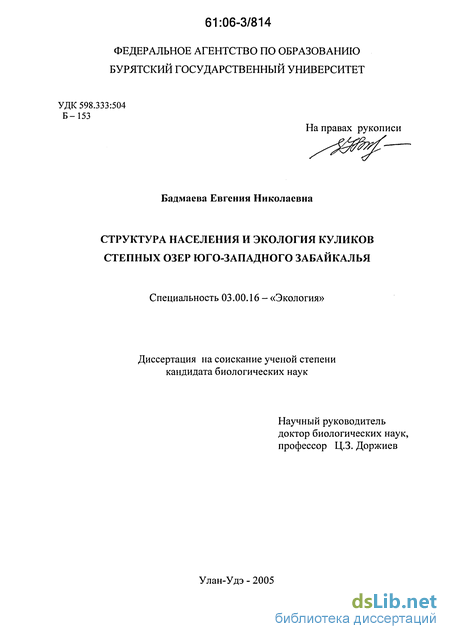 61:06-3/814

ФЕДЕРАЛЬНОЕ АГЕНТСТВО ПО ОБРАЗОВАНИЮ
БУРЯТСКИЙ ГОСУДАРСТВЕННЫЙ УНИВЕРСИТЕТ

УДК 598.333:504
Б – 153

На правах рукописи

Бадмаева Евгения Николаевна

СТРУКТУРА НАСЕЛЕНИЯ И ЭКОЛОГИЯ КУЛИКОВ
СТЕПНЫХ ОЗЕР ЮГО-ЗАПАДНОГО ЗАБАЙКАЛЬЯ

Специальность 03.00.16 – «Экология»

Диссертация на соискание ученой степени
кандидата биологических наук

Научный руководитель
доктор биологических наук,
профессор Ц.З. Доржиев

Улан-Удэ - 2005

dsLib.net
библиотека диссертаций